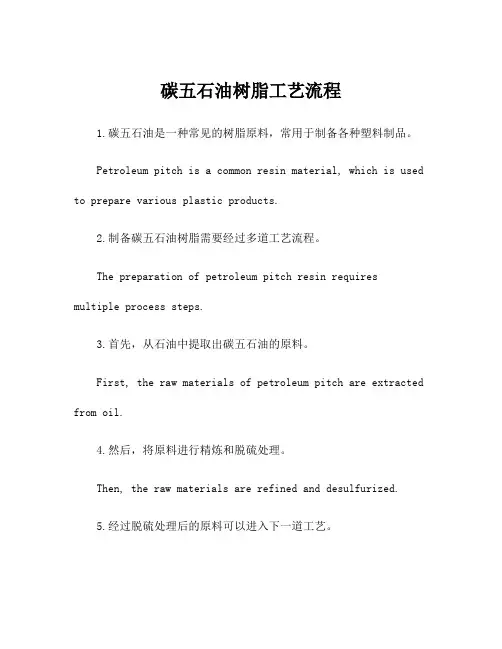 碳五石油树脂工艺流程

1.碳五石油是一种常见的树脂原料，常用于制备各种塑料制品。

Petroleum pitch is a common resin material, which is used to prepare various plastic products.

2.制备碳五石油树脂需要经过多道工艺流程。

The preparation of petroleum pitch resin requires multiple process steps.

3.首先，从石油中提取出碳五石油的原料。

First, the raw materials of petroleum pitch are extracted from oil.

4.然后，将原料进行精炼和脱硫处理。

Then, the raw materials are refined and desulfurized.

5.经过脱硫处理后的原料可以进入下一道工艺。